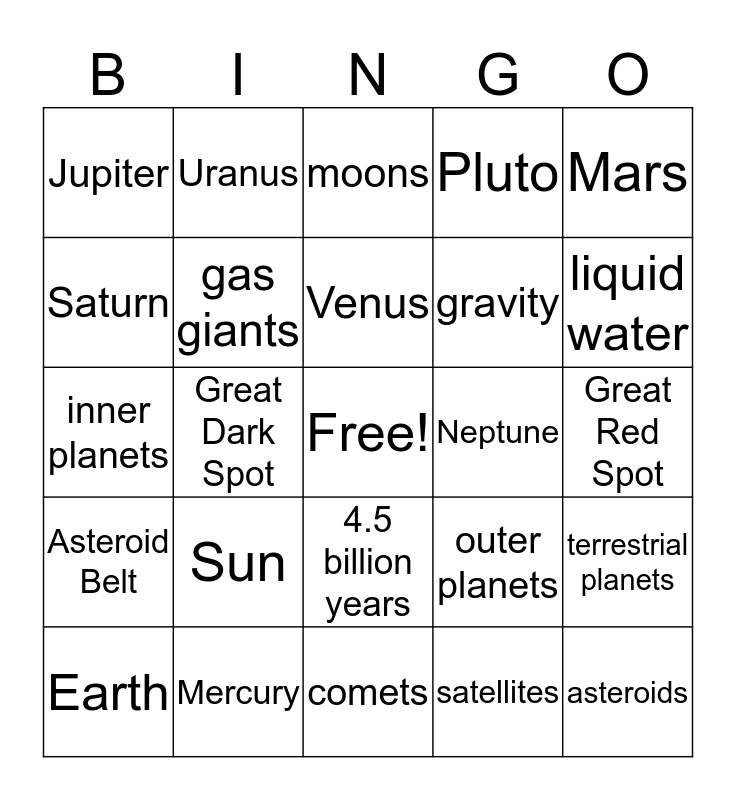 | B | I | N | G | O |
|---|---|---|---|---|
| Jupiter | Uranus | moons | Pluto | Mars |
| Saturn | gas giants | Venus | gravity | liquid water |
| inner planets | Great Dark Spot | Free! | Neptune | Great Red Spot |
| Asteroid Belt | Sun | 4.5 billion years | outer planets | terrestrial planets |
| Earth | Mercury | comets | satellites | asteroids |